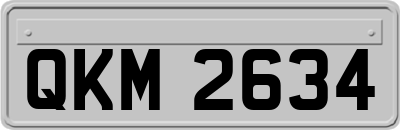 QKM 2634